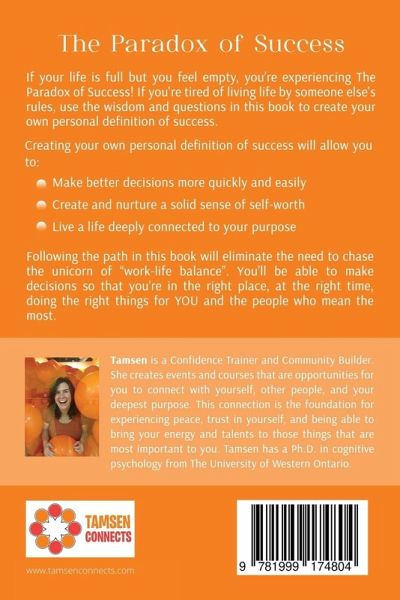 The Paradox of Success

If your life is full but you feel empty, you're experiencing The Paradox of Success! If you're tired of living life by someone else's rules, use the wisdom and questions in this book to create your own personal definition of success.

Creating your own personal definition of success will allow you to:

Make better decisions more quickly and easily

Create and nurture a solid sense of self-worth

Live a life deeply connected to your purpose

Following the path in this book will eliminate the need to chase the unicorn of "work-life balance". You'll be able to make decisions so that you're in the right place, at the right time, doing the right things for YOU and the people who mean the most.

Tamsen is a Confidence Trainer and Community Builder. She creates events and courses that are opportunities for you to connect with yourself, other people, and your deepest purpose. This connection is the foundation for experiencing peace, trust in yourself, and being able to bring your energy and talents to those things that are most important to you. Tamsen has a Ph.D. in cognitive psychology from The University of Western Ontario.

TAMSEN CONNECTS

www.tamsenconnects.com

9 781999 174804